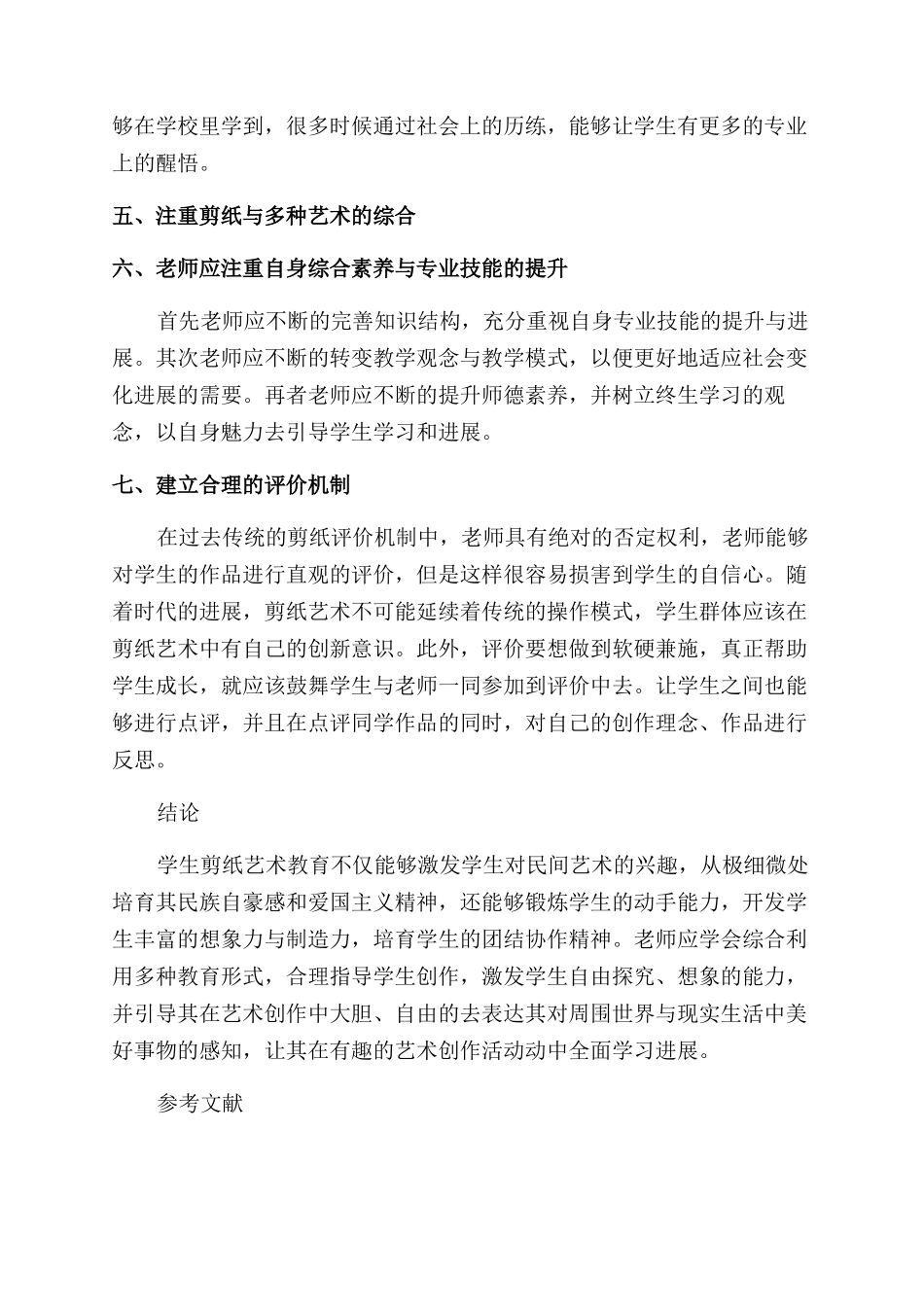 够在学校里学到，很多时候通过社会上的历练，能够让学生有更多的专业上的醒悟。

五、注重剪纸与多种艺术的综合

六、老师应注重自身综合素养与专业技能的提升

首先老师应不断的完善知识结构，充分重视自身专业技能的提升与进展。其次老师应不断的转变教学观念与教学模式，以便更好地适应社会变化进展的需要。再者老师应不断的提升师德素养，并树立终生学习的观念，以自身魅力去引导学生学习和进展。

七、建立合理的评价机制

在过去传统的剪纸评价机制中，老师具有绝对的否定权利，老师能够对学生的作品进行直观的评价，但是这样很容易损害到学生的自信心。随着时代的进展，剪纸艺术不可能延续着传统的操作模式，学生群体应该在剪纸艺术中有自己的创新意识。此外，评价要想做到软硬兼施，真正帮助学生成长，就应该鼓舞学生与老师一同参加到评价中去。让学生之间也能够进行点评，并且在点评同学作品的同时，对自己的创作理念、作品进行反思。

结论

学生剪纸艺术教育不仅能够激发学生对民间艺术的兴趣，从极细微处培育其民族自豪感和爱国主义精神，还能够锻炼学生的动手能力，开发学生丰富的想象力与制造力，培育学生的团结协作精神。老师应学会综合利用多种教育形式，合理指导学生创作，激发学生自由探究、想象的能力，并引导其在艺术创作中大胆、自由的去表达其对周围世界与现实生活中美好事物的感知，让其在有趣的艺术创作活动动中全面学习进展。

参考文献